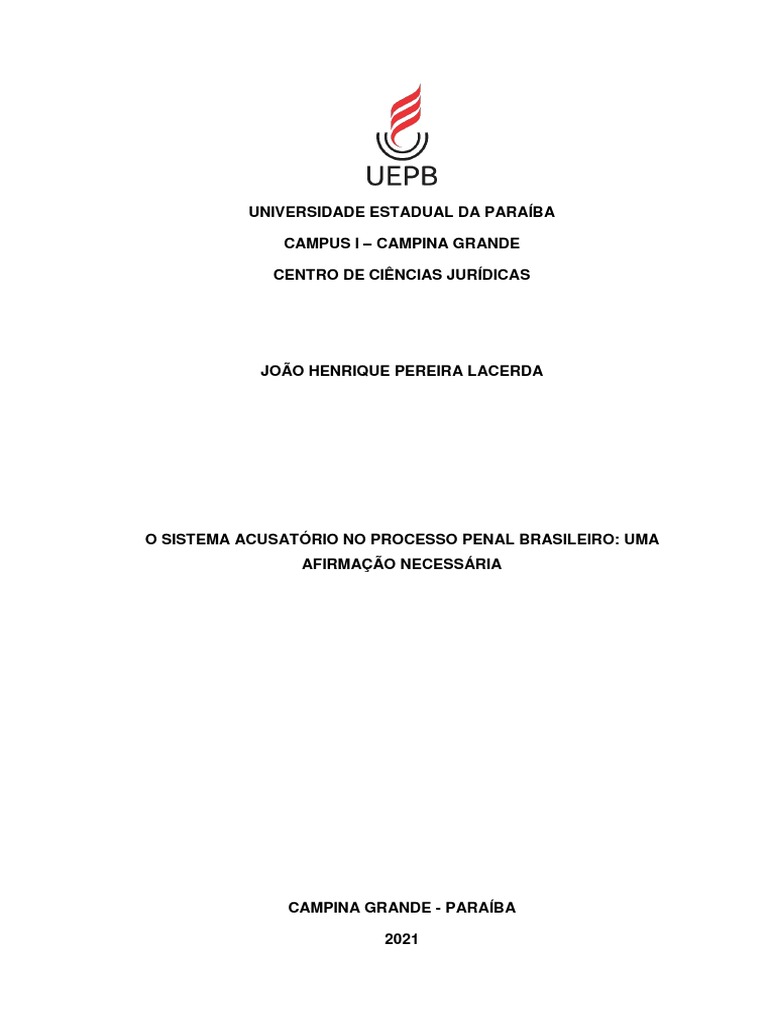 UEPB

UNIVERSIDADE ESTADUAL DA PARAÍBA

CAMPUS I – CAMPINA GRANDE

CENTRO DE CIÊNCIAS JURÍDICAS

JOÃO HENRIQUE PEREIRA LACERDA

O SISTEMA ACUSATÓRIO NO PROCESSO PENAL BRASILEIRO: UMA AFIRMAÇÃO NECESSÁRIA

CAMPINA GRANDE - PARAÍBA

2021